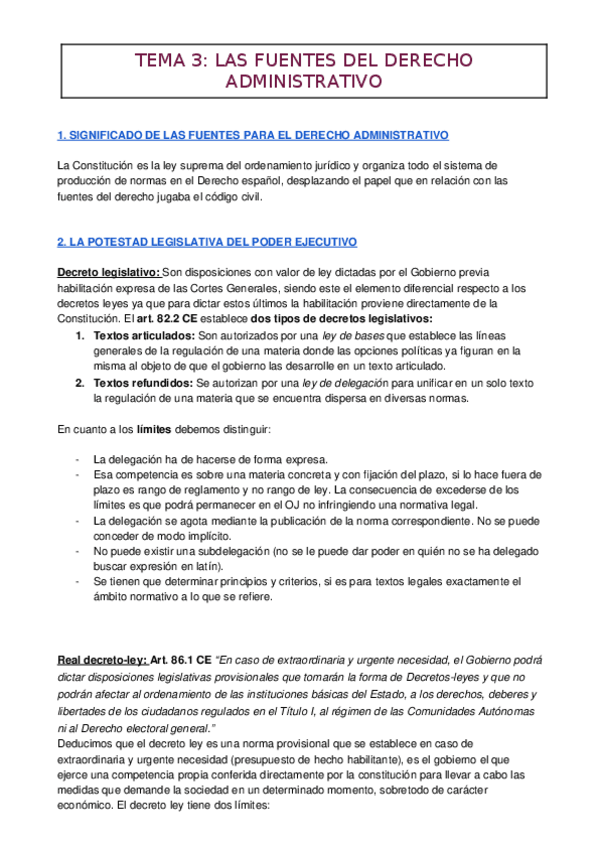 TEMA 3: LAS FUENTES DEL DERECHO ADMINISTRATIVO

1. SIGNIFICADO DE LAS FUENTES PARA EL DERECHO ADMINISTRATIVO

La Constitución es la ley suprema del ordenamiento jurídico y organiza todo el sistema de producción de normas en el Derecho español, desplazando el papel que en relación con las fuentes del derecho jugaba el código civil.

2. LA POTESTAD LEGISLATIVA DEL PODER EJECUTIVO

Decreto legislativo: Son disposiciones con valor de ley dictadas por el Gobierno previa habilitación expresa de las Cortes Generales, siendo este el elemento diferencial respecto a los decretos leyes ya que para dictar estos últimos la habilitación proviene directamente de la Constitución. El art. 82.2 CE establece dos tipos de decretos legislativos:
1. Textos articulados: Son autorizados por una ley de bases que establece las líneas generales de la regulación de una materia donde las opciones políticas ya figuran en la misma al objeto de que el gobierno las desarrolle en un texto articulado.
2. Textos refundidos: Se autorizan por una ley de delegación para unificar en un solo texto la regulación de una materia que se encuentra dispersa en diversas normas.

En cuanto a los límites debemos distinguir:

- La delegación ha de hacerse de forma expresa.
- Esa competencia es sobre una materia concreta y con fijación del plazo, si lo hace fuera de plazo es rango de reglamento y no rango de ley. La consecuencia de excederse de los límites es que podrá permanecer en el OJ no infringiendo una normativa legal.
- La delegación se agota mediante la publicación de la norma correspondiente. No se puede conceder de modo implícito.
- No puede existir una subdelegación (no se le puede dar poder en quién no se ha delegado buscar expresión en latín).
- Se tienen que determinar principios y criterios, si es para textos legales exactamente el ámbito normativo a lo que se refiere.

Real decreto-ley: Art. 86.1 CE "En caso de extraordinaria y urgente necesidad, el Gobierno podrá dictar disposiciones legislativas provisionales que tomarán la forma de Decretos-leyes y que no podrán afectar al ordenamiento de las instituciones básicas del Estado, a los derechos, deberes y libertades de los ciudadanos regulados en el Título I, al régimen de las Comunidades Autónomas ni al Derecho electoral general."
Deducimos que el decreto ley es una norma provisional que se establece en caso de extraordinaria y urgente necesidad (presupuesto de hecho habilitante), es el gobierno el que ejerce una competencia propia conferida directamente por la constitución para llevar a cabo las medidas que demande la sociedad en un determinado momento, sobretodo de carácter económico. El decreto ley tiene dos límites: